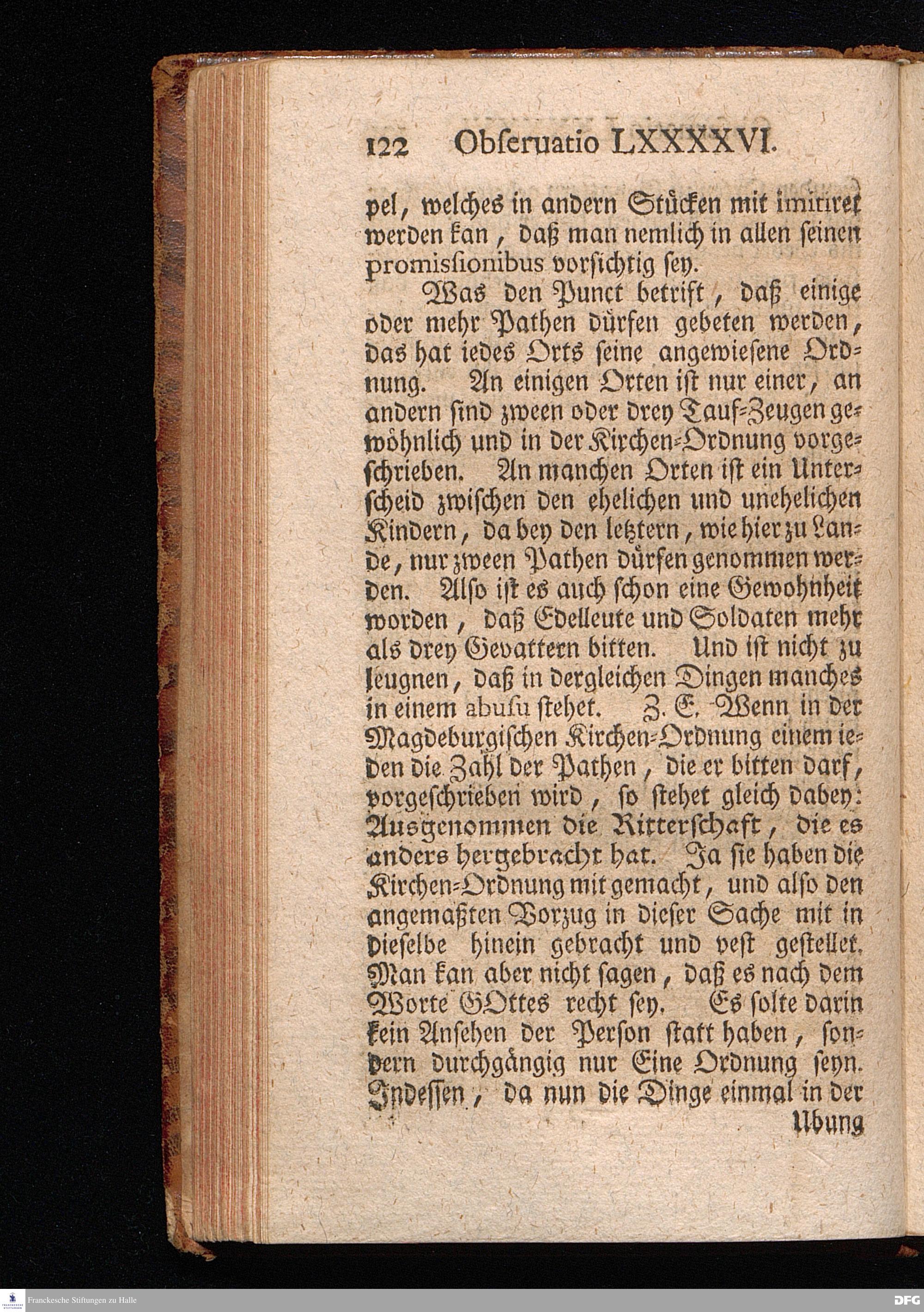 122 Obseruatio LXXXXVI.

pel, welches in andern Stücken mit imitiret werden kan, daß man nemlich in allen seinen promissionibus vorsichtig sey.

Was den Punct betrift, daß einige oder mehr Pathen dürfen gebeten werden, das hat iedes Orts seine angewiesene Ordnung. An einigen Orten ist nur einer, an andern sind zween oder drey Tauf-Zeugen gewöhnlich und in der Kirchen-Ordnung vorgeschrieben. An manchen Orten ist ein Unterscheid zwischen den ehelichen und unehelichen Kindern, da bey den letztern, wie hier zu Lande, nur zween Pathen dürfen genommen werden. Also ist es auch schon eine Gewohnheit worden, daß Edelleute und Soldaten mehr als drey Gevattern bitten. Und ist nicht zu leugnen, daß in dergleichen Dingen manches in einem abusu stehet. Z. E. Wenn in der Magdeburgischen Kirchen-Ordnung einem ieden die Zahl der Pathen, die er bitten darf, vorgeschrieben wird, so stehet gleich dabey: Ausgenommen die Ritterschaft, die es anders hergebracht hat. Ja sie haben die Kirchen-Ordnung mit gemacht, und also den angemaßten Vorzug in dieser Sache mit in dieselbe hinein gebracht und vest gestellet. Man kan aber nicht sagen, daß es nach dem Worte GOttes recht sey. Es solte darin kein Ansehen der Person statt haben, sondern durchgängig nur Eine Ordnung seyn. Indessen, da nun die Dinge einmal in der

Ubung

Franckesche Stiftungen zu Halle

DFG